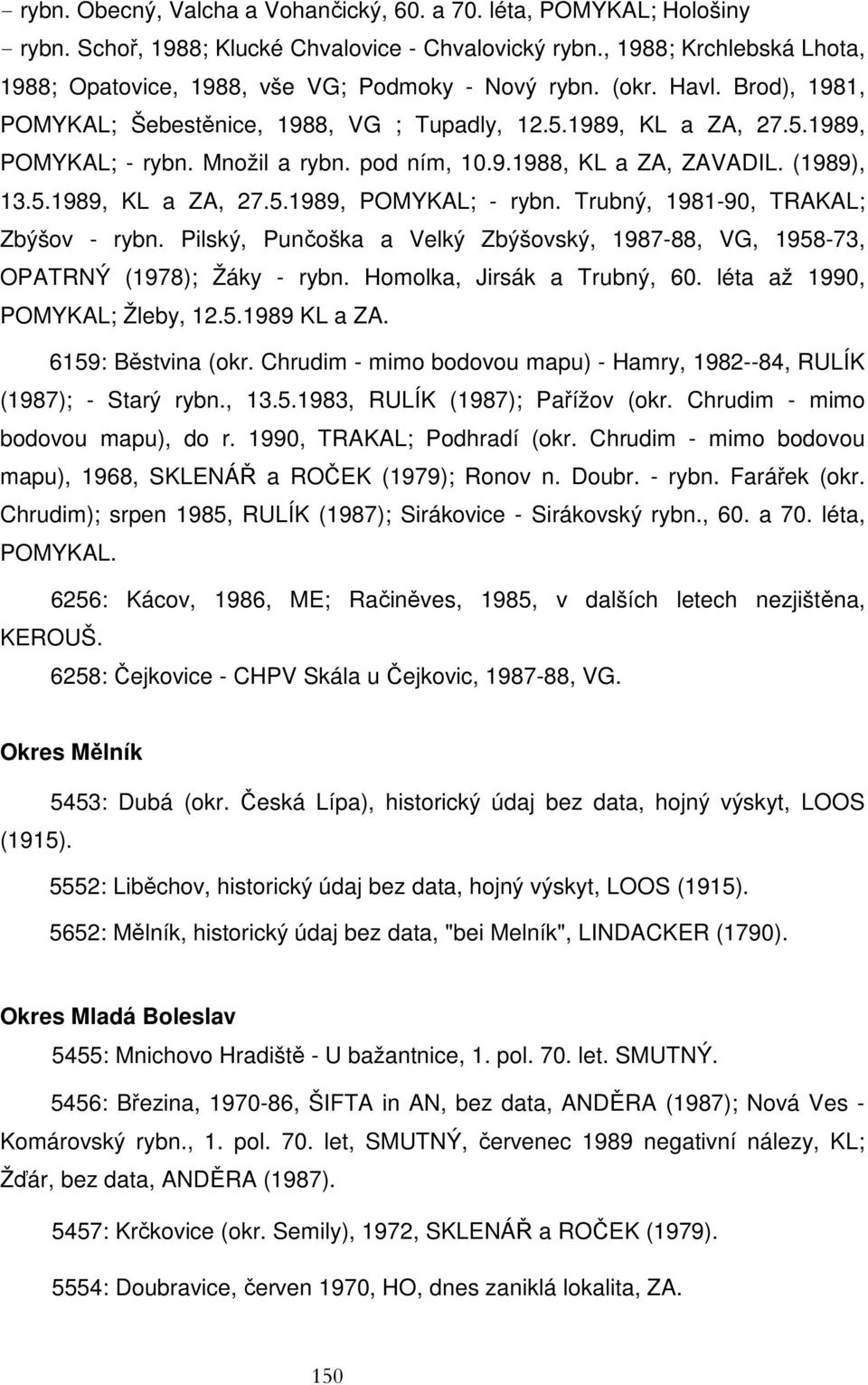 - rybn. Obecný, Valcha a Vohančický, 60. a 70. léta, POMYKAL; Hološiny - rybn. Schoř, 1988; Klucké Chvalovice - Chvalovický rybn., 1988; Krchlebská Lhota, 1988; Opatovice, 1988, vše VG; Podmoky - Nový rybn. (okr. Havl. Brod), 1981, POMYKAL; Šebestěnice, 1988, VG ; Tupadly, 12.5.1989, KL a ZA, 27.5.1989, POMYKAL; - rybn. Množil a rybn. pod ním, 10.9.1988, KL a ZA, ZAVADIL. (1989), 13.5.1989, KL a ZA, 27.5.1989, POMYKAL; - rybn. Trubný, 1981-90, TRAKAL; Zbýšov - rybn. Pilský, Punčoška a Velký Zbýšovský, 1987-88, VG, 1958-73, OPATRNÝ (1978); Žáky - rybn. Homolka, Jirsák a Trubný, 60. léta až 1990, POMYKAL; Žleby, 12.5.1989 KL a ZA.

6159: Běstvina (okr. Chrudim - mimo bodovou mapu) - Hamry, 1982--84, RULÍK (1987); - Starý rybn., 13.5.1983, RULÍK (1987); Pařížov (okr. Chrudim - mimo bodovou mapu), do r. 1990, TRAKAL; Podhradí (okr. Chrudim - mimo bodovou mapu), 1968, SKLENÁŘ a ROČEK (1979); Ronov n. Doubr. - rybn. Farářek (okr. Chrudim); srpen 1985, RULÍK (1987); Sirákovice - Sirákovský rybn., 60. a 70. léta, POMYKAL.

6256: Kácov, 1986, ME; Račiněves, 1985, v dalších letech nezjištěna, KEROUŠ.

6258: Čejkovice - CHPV Skála u Čejkovic, 1987-88, VG.

Okres Mělník

5453: Dubá (okr. Česká Lípa), historický údaj bez data, hojný výskyt, LOOS (1915).

5552: Liběchov, historický údaj bez data, hojný výskyt, LOOS (1915).

5652: Mělník, historický údaj bez data, "bei Melník", LINDACKER (1790).

Okres Mladá Boleslav

5455: Mnichovo Hradiště - U bažantnice, 1. pol. 70. let. SMUTNÝ.

5456: Březina, 1970-86, ŠIFTA in AN, bez data, ANDĚRA (1987); Nová Ves - Komárovský rybn., 1. pol. 70. let, SMUTNÝ, červenec 1989 negativní nálezy, KL; Žďár, bez data, ANDĚRA (1987).

5457: Krčkovice (okr. Semily), 1972, SKLENÁŘ a ROČEK (1979).

5554: Doubravice, červen 1970, HO, dnes zaniklá lokalita, ZA.

150